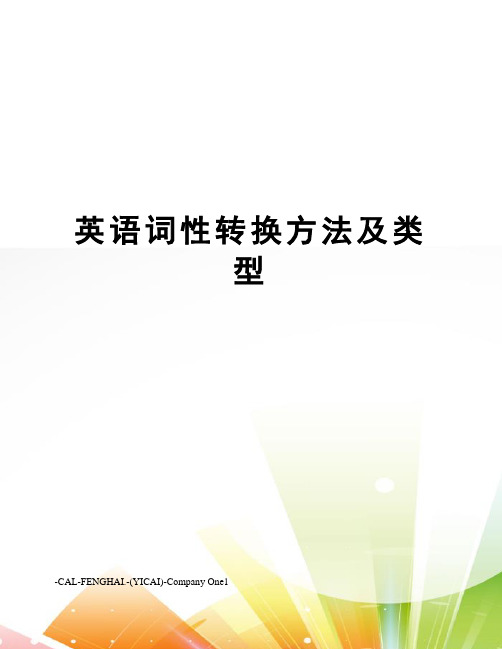 英语词性转换方法及类型

-CAL-FENGHAI.-(YICAI)-Company One1